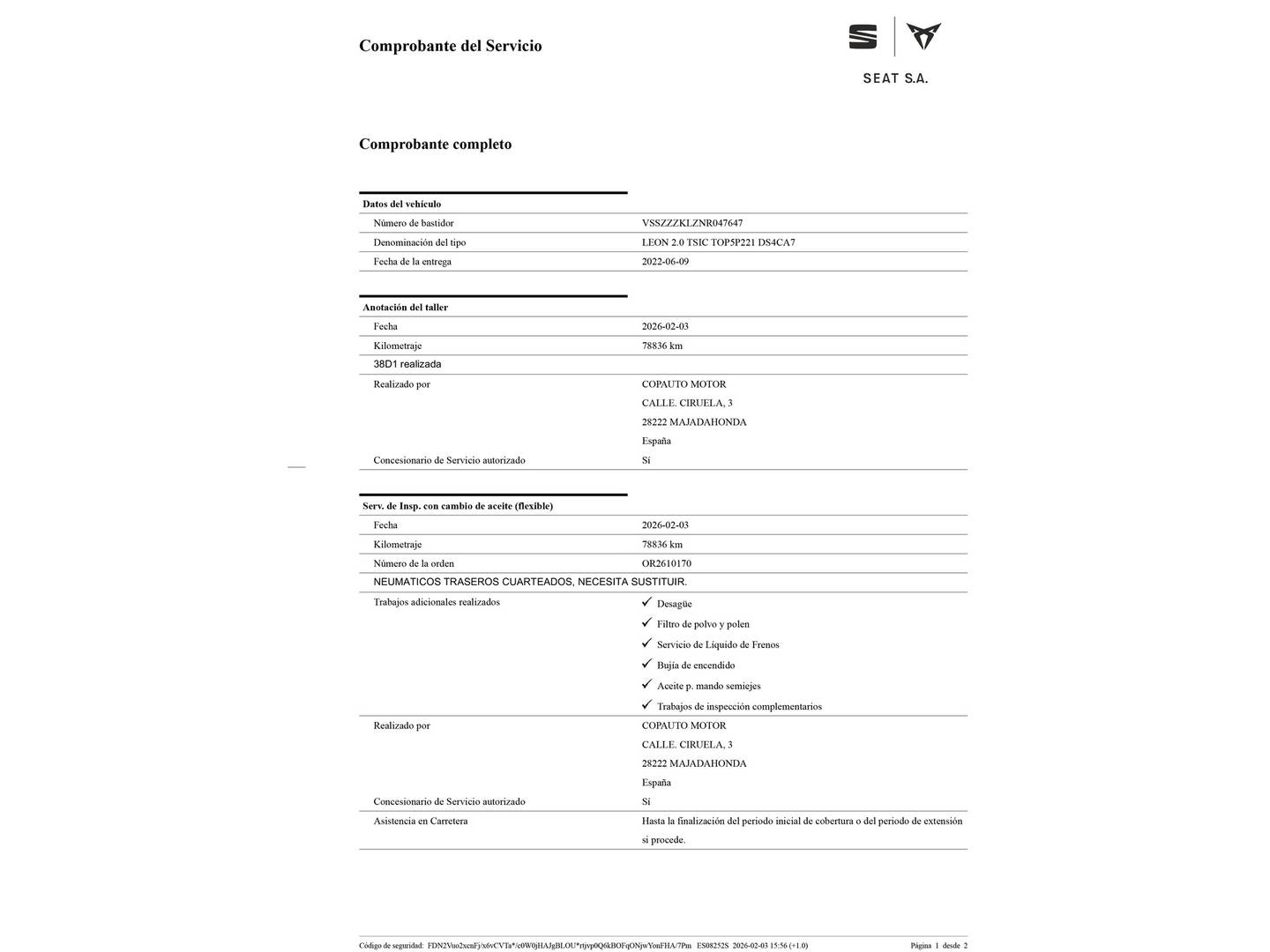 Comprobante del Servicio

SEAT S.A.

Comprobante completo

Datos del vehículo

Número de bastidor
VSSZZZKLZNR047647

Denominación del tipo
LEON 2.0 TSIC TOP5P221 DS4CA7

Fecha de la entrega
2022-06-09

Anotación del taller

Fecha
2026-02-03

Kilometraje
78836 km

38D1 realizada

Realizado por
COPAUTO MOTOR
CALLE. CIRUELA, 3
28222 MAJADAHONDA
España

Concesionario de Servicio autorizado
Sí

Serv. de Insp. con cambio de aceite (flexible)

Fecha
2026-02-03

Kilometraje
78836 km

Número de la orden
OR2610170

NEUMATICOS TRASEROS CUARTEADOS, NECESITA SUSTITUIR.

Trabajos adicionales realizados
✓ Desagüe
✓ Filtro de polvo y polen
✓ Servicio de Líquido de Frenos
✓ Bujía de encendido
✓ Aceite p. mando semiejes
✓ Trabajos de inspección complementarios

Realizado por
COPAUTO MOTOR
CALLE. CIRUELA, 3
28222 MAJADAHONDA
España

Concesionario de Servicio autorizado
Sí

Asistencia en Carretera
Hasta la finalización del periodo inicial de cobertura o del periodo de extensión si procede.

Código de seguridad: FDN2Vuo2xcnFj/x6vCVTa*/c0W0jHAJgBLOU*rtjvp0Q6kBOFqONjwYonFHA/7Pm ES08252S 2026-02-03 15:56 (+1.0) Página 1 desde 2